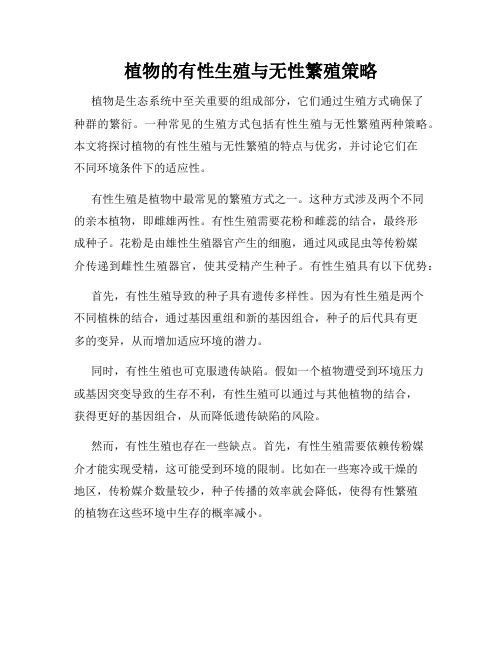 植物的有性生殖与无性繁殖策略

植物是生态系统中至关重要的组成部分，它们通过生殖方式确保了种群的繁衍。一种常见的生殖方式包括有性生殖与无性繁殖两种策略。本文将探讨植物的有性生殖与无性繁殖的特点与优劣，并讨论它们在不同环境条件下的适应性。

有性生殖是植物中最常见的繁殖方式之一。这种方式涉及两个不同的亲本植物，即雌雄两性。有性生殖需要花粉和雌蕊的结合，最终形成种子。花粉是由雄性生殖器官产生的细胞，通过风或昆虫等传粉媒介传递到雌性生殖器官，使其受精产生种子。有性生殖具有以下优势：

首先，有性生殖导致的种子具有遗传多样性。因为有性生殖是两个不同植株的结合，通过基因重组和新的基因组合，种子的后代具有更多的变异，从而增加适应环境的潜力。

同时，有性生殖也可克服遗传缺陷。假如一个植物遭受到环境压力或基因突变导致的生存不利，有性生殖可以通过与其他植物的结合，获得更好的基因组合，从而降低遗传缺陷的风险。

然而，有性生殖也存在一些缺点。首先，有性生殖需要依赖传粉媒介才能实现受精，这可能受到环境的限制。比如在一些寒冷或干燥的地区，传粉媒介数量较少，种子传播的效率就会降低，使得有性繁殖的植物在这些环境中生存的概率减小。